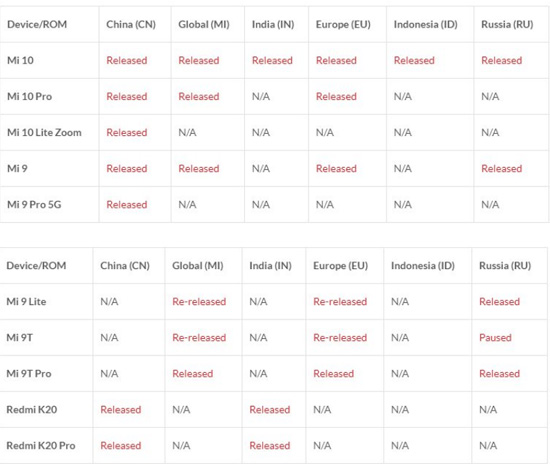 | Device/ROM | China (CN) | Global (MI) | India (IN) | Europe (EU) | Indonesia (ID) | Russia (RU) |
|---|---|---|---|---|---|---|
| Mi 10 | Released | Released | Released | Released | Released | Released |
| Mi 10 Pro | Released | Released | N/A | Released | N/A | N/A |
| Mi 10 Lite Zoom | Released | N/A | N/A | N/A | N/A | N/A |
| Mi 9 | Released | Released | N/A | Released | N/A | Released |
| Mi 9 Pro 5G | Released | N/A | N/A | N/A | N/A | N/A |

| Device/ROM | China (CN) | Global (MI) | India (IN) | Europe (EU) | Indonesia (ID) | Russia (RU) |
|---|---|---|---|---|---|---|
| Mi 9 Lite | N/A | Re-released | N/A | Re-released | N/A | Released |
| Mi 9T | N/A | Re-released | N/A | Re-released | N/A | Paused |
| Mi 9T Pro | N/A | Released | N/A | Released | N/A | Released |
| Redmi K20 | Released | N/A | Released | N/A | N/A | N/A |
| Redmi K20 Pro | Released | N/A | Released | N/A | N/A | N/A |